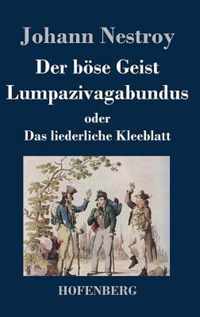 Johann Nestroy

Der böse Geist Lumpazivagabundus

oder

Das liederliche Kleeblatt

HOFENBERG